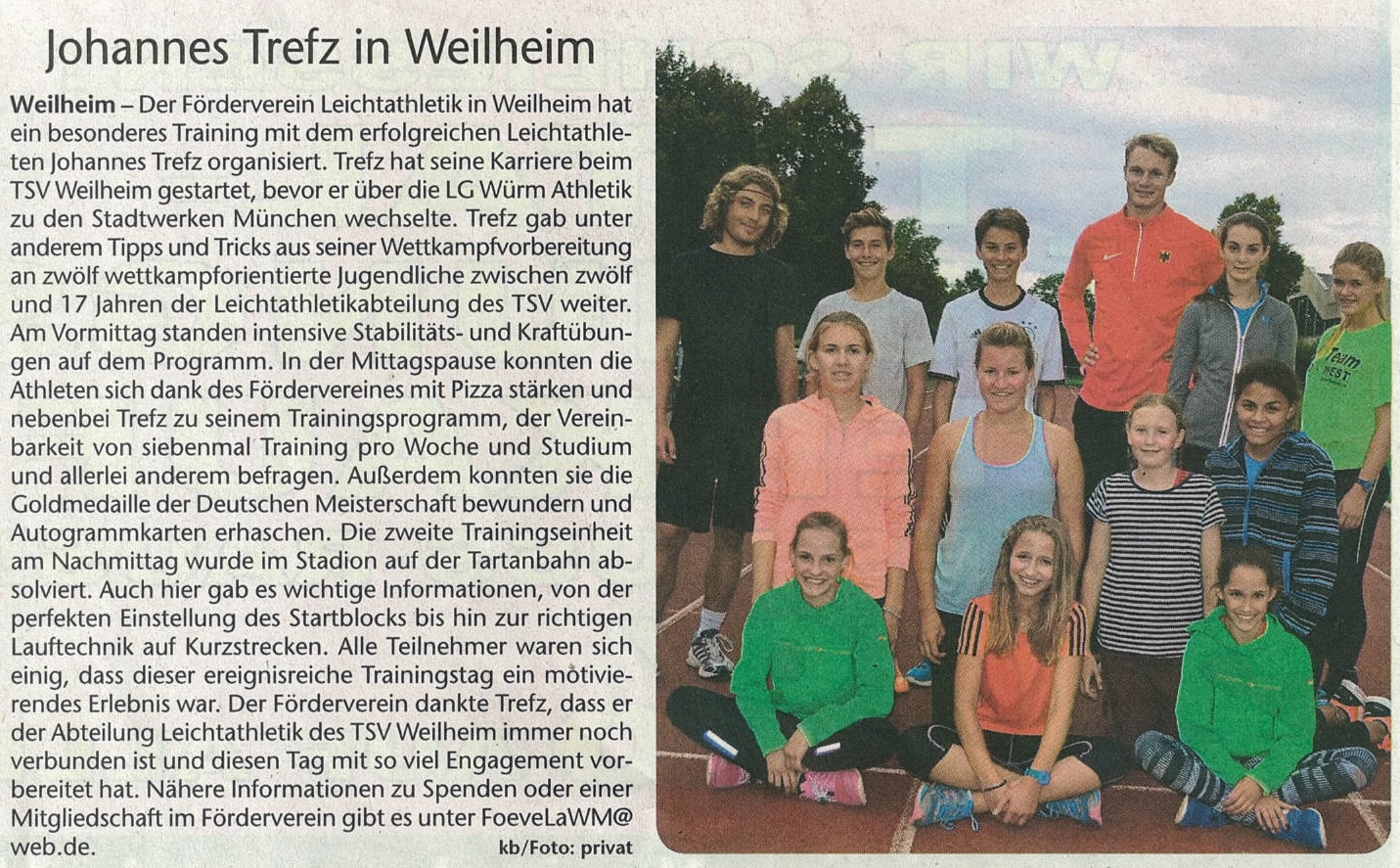 Johannes Trefz in Weilheim

Weilheim – Der Förderverein Leichtathletik in Weilheim hat ein besonderes Training mit dem erfolgreichen Leichtathleten Johannes Trefz organisiert. Trefz hat seine Karriere beim TSV Weilheim gestartet, bevor er über die LG Würm Athletik zu den Stadtwerken München wechselte. Trefz gab unter anderem Tipps und Tricks aus seiner Wettkampfvorbereitung an zwölf wettkampforientierte Jugendliche zwischen zwölf und 17 Jahren der Leichtathletikabteilung des TSV weiter. Am Vormittag standen intensive Stabilitäts- und Kraftübungen auf dem Programm. In der Mittagspause konnten die Athleten sich dank des Fördervereines mit Pizza stärken und nebenbei Trefz zu seinem Trainingsprogramm, der Vereinbarkeit von siebenmal Training pro Woche und Studium und allerlei anderem befragen. Außerdem konnten sie die Goldmedaille der Deutschen Meisterschaft bewundern und Autogrammkarten erhaschen. Die zweite Trainingseinheit am Nachmittag wurde im Stadion auf der Tartanbahn absolviert. Auch hier gab es wichtige Informationen, von der perfekten Einstellung des Startblocks bis hin zur richtigen Lauftechnik auf Kurzstrecken. Alle Teilnehmer waren sich einig, dass dieser ereignisreiche Trainingstag ein motivierendes Erlebnis war. Der Förderverein dankte Trefz, dass er der Abteilung Leichtathletik des TSV Weilheim immer noch verbunden ist und diesen Tag mit so viel Engagement vorbereitet hat. Nähere Informationen zu Spenden oder einer Mitgliedschaft im Förderverein gibt es unter FoeveLaWM@web.de. kb/Foto: privat

Team WEST